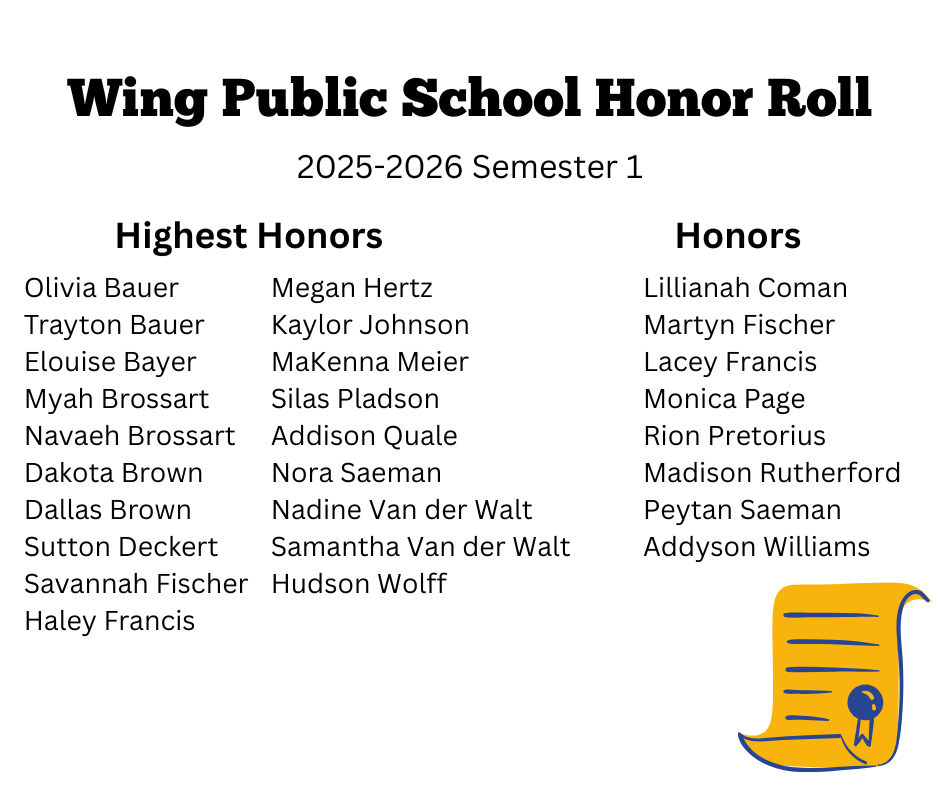 Wing Public School Honor Roll

2025-2026 Semester 1

Highest Honors

Olivia Bauer
Trayton Bauer
Elouise Bayer
Myah Brossart
Navaeh Brossart
Dakota Brown
Dallas Brown
Sutton Deckert
Savannah Fischer
Haley Francis

Megan Hertz
Kaylor Johnson
MaKenna Meier
Silas Pladson
Addison Quale
Nora Saeman
Nadine Van der Walt
Samantha Van der Walt
Hudson Wolff

Honors

Lillianah Coman
Martyn Fischer
Lacey Francis
Monica Page
Rion Pretorius
Madison Rutherford
Peytan Saeman
Addyson Williams